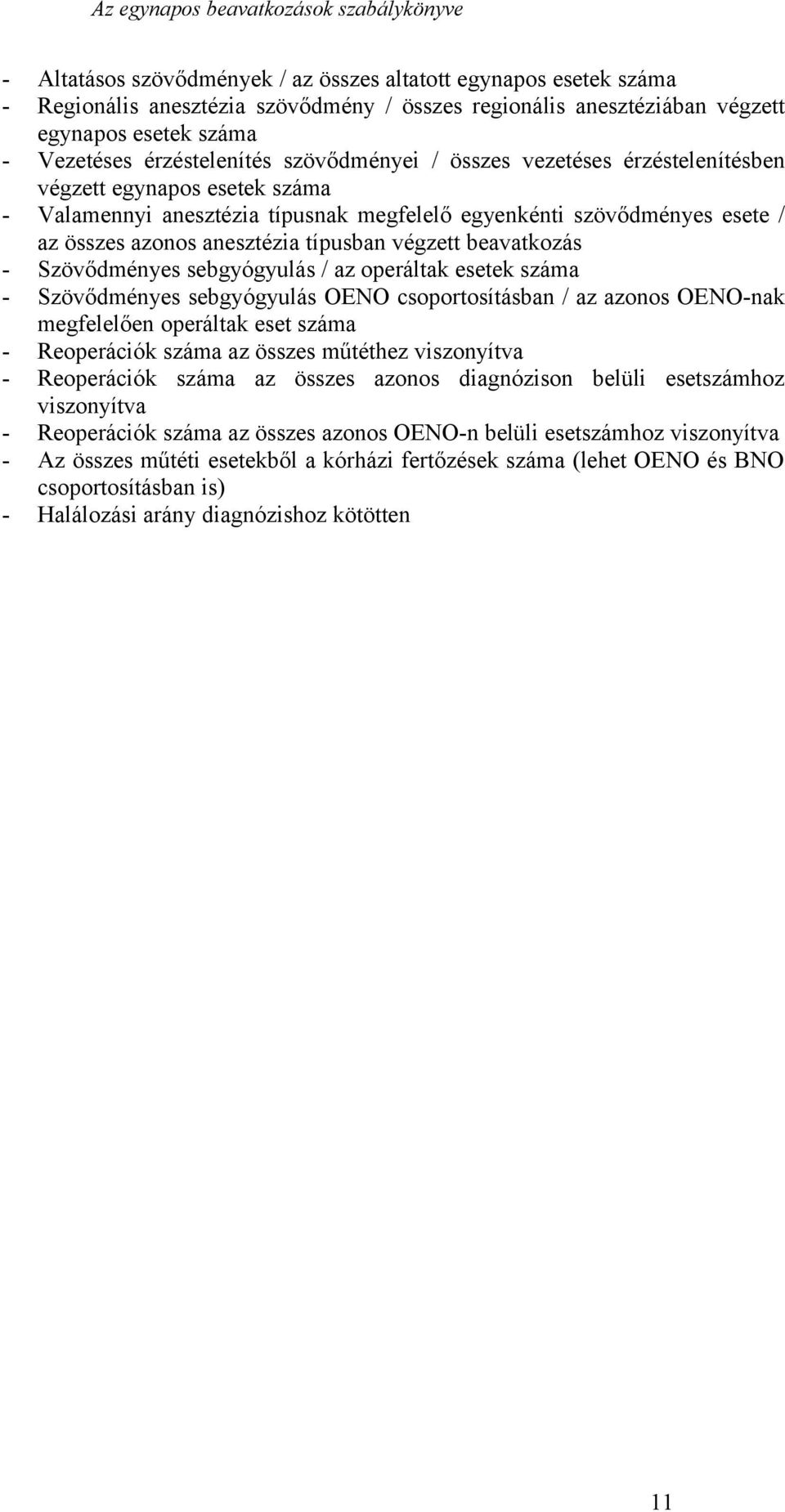 Az egynapos beavatkozások szabálykönyve

- Altatásos szövődmények / az összes altatott egynapos esetek száma
- Regionális anesztézia szövődmény / összes regionális anesztéziában végzett egynapos esetek száma
- Vezetéses érzéstelenítés szövődményei / összes vezetéses érzéstelenítésben végzett egynapos esetek száma
- Valamennyi anesztézia típusnak megfelelő egyenkénti szövődményes esete / az összes azonos anesztézia típusban végzett beavatkozás
- Szövődményes sebgyógyulás / az operáltak esetek száma
- Szövődményes sebgyógyulás OENO csoportosításban / az azonos OENO-nak megfelelően operáltak eset száma
- Reoperációk száma az összes műtéthez viszonyítva
- Reoperációk száma az összes azonos diagnózison belüli esetszámhoz viszonyítva
- Reoperációk száma az összes azonos OENO-n belüli esetszámhoz viszonyítva
- Az összes műtéti esetekből a kórházi fertőzések száma (lehet OENO és BNO csoportosításban is)
- Halálozási arány diagnózishoz kötötten

11